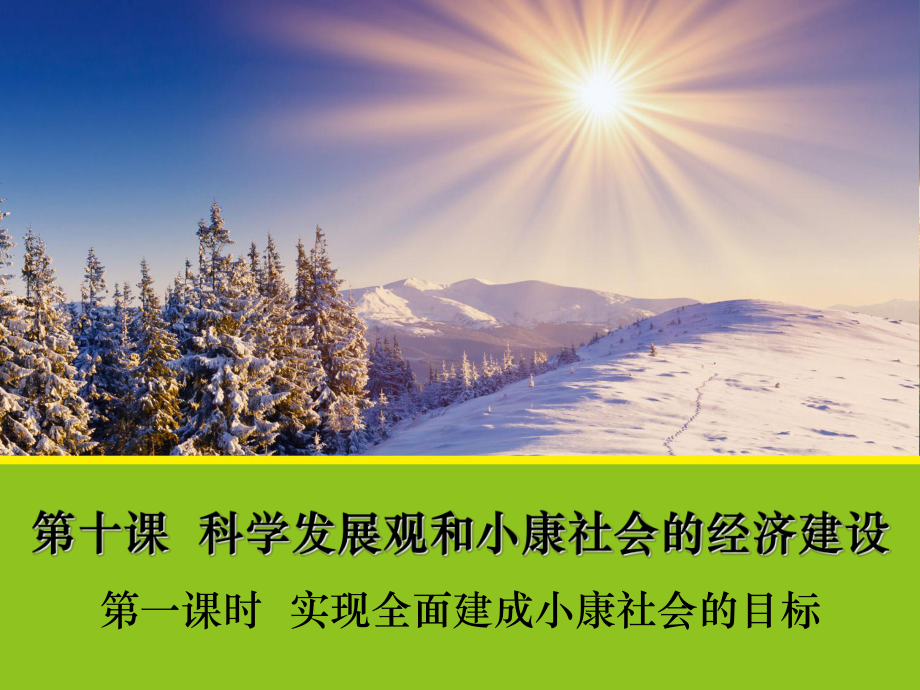 第十课  科学发展观和小康社会的经济建设

第一课时  实现全面建成小康社会的目标